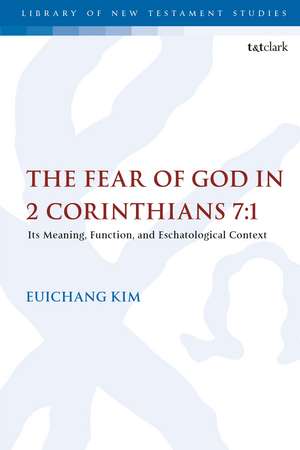 LIBRARY OF NEW TESTAMENT STUDIES

t&tclark

THE FEAR OF GOD IN 2 CORINTHIANS 7:1

Its Meaning, Function, and Eschatological Context

EUICHANG KIM